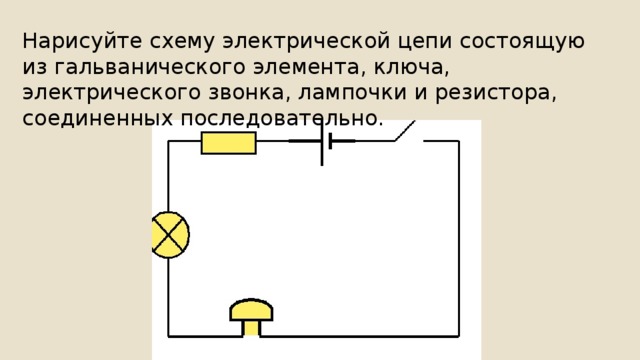 Нарисуйте схему электрической цепи состоящую из гальванического элемента, ключа, электрического звонка, лампочки и резистора, соединенных последовательно.